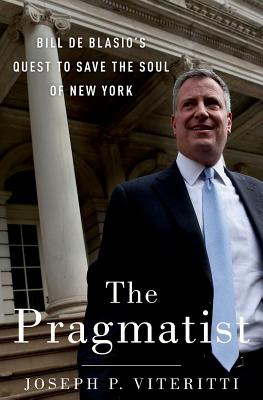 BILL DE BLASIO'S QUEST TO SAVE THE SOUL OF NEW YORK

The Pragmatist

JOSEPH P. VITERITTI